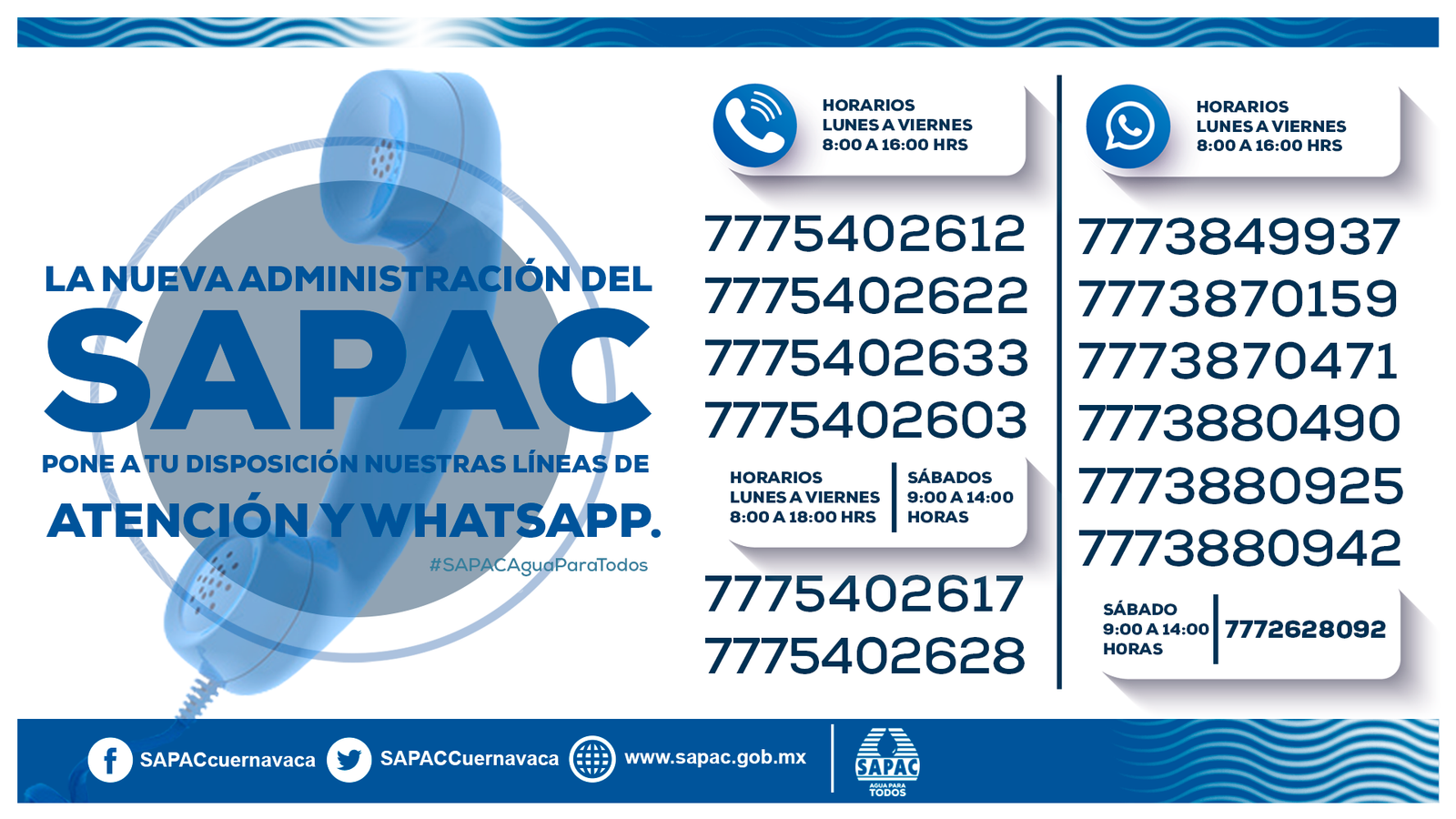 LA NUEVA ADMINISTRACIÓN DEL

SAPAC

PONE A TU DISPOSICIÓN NUESTRAS LÍNEAS DE

ATENCIÓN Y WHATSAPP.

#SAPACAguaParaTodos

HORARIOS
LUNES A VIERNES
8:00 A 16:00 HRS

7775402612
7775402622
7775402633
7775402603

HORARIOS
LUNES A VIERNES
8:00 A 18:00 HRS

SÁBADOS
9:00 A 14:00
HORAS

7775402617
7775402628

HORARIOS
LUNES A VIERNES
8:00 A 16:00 HRS

7773849937
7773870159
7773870471
7773880490
7773880925
7773880942

SÁBADO
9:00 A 14:00
HORAS

7772628092

SAPACcuernavaca

SAPACCuernavaca

www.sapac.gob.mx

SAPAC
AGUA PARA TODOS